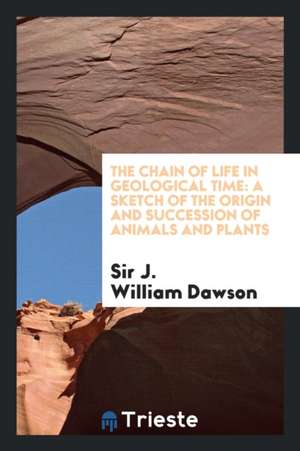 THE CHAIN OF LIFE IN GEOLOGICAL TIME: A SKETCH OF THE ORIGIN AND SUCCESSION OF ANIMALS AND PLANTS

Sir J. William Dawson

Trieste